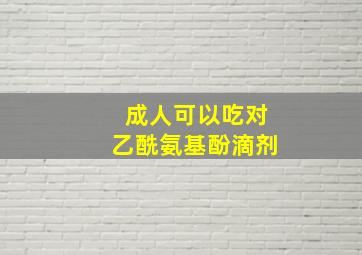 成人可以吃对
乙酰氨基酚滴剂